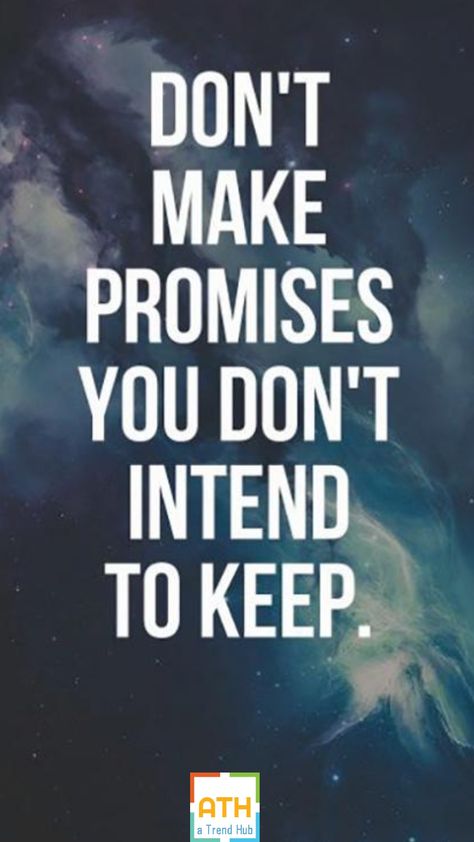 DON'T MAKE PROMISES YOU DON'T INTEND TO KEEP.

ATH
a Trend Hub